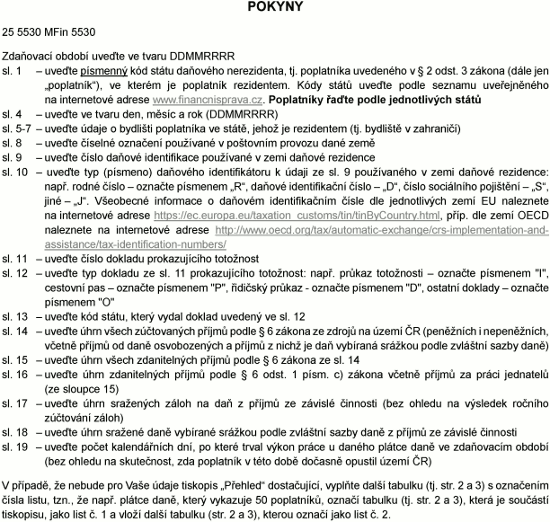 POKYNY

25 5530 MFin 5530

Zdaňovací období uveďte ve tvaru DDMMRRRR
sl. 1 – uveďte písmenný kód státu daňového nerezidenta, tj. poplatníka uvedeného v § 2 odst. 3 zákona (dále jen „poplatník“), ve kterém je poplatník rezidentem. Kódy států uveďte podle seznamu uveřejněného na internetové adrese www.financnisprava.cz. Poplatníky řaďte podle jednotlivých států
sl. 4 – uveďte ve tvaru den, měsíc a rok (DDMMRRRR)
sl. 5-7 – uveďte údaje o bydlišti poplatníka ve státě, jehož je rezidentem (tj. bydliště v zahraničí)
sl. 8 – uveďte číselné označení používané v poštovním provozu dané země
sl. 9 – uveďte číslo daňové identifikace používané v zemi daňové rezidence
sl. 10 – uveďte typ (písmeno) daňového identifikátoru k údaji ze sl. 9 používaného v zemi daňové rezidence: např. rodné číslo – označte písmenem „R“, daňové identifikační číslo – „D“, číslo sociálního pojištění – „S“, jiné – „J“. Všeobecné informace o daňovém identifikačním čísle dle jednotlivých zemí EU naleznete na internetové adrese https://ec.europa.eu/taxation_customs/tin/tinByCountry.html, příp. dle zemí OECD naleznete na internetové adrese http://www.oecd.org/tax/automatic-exchange/crs-implementation-and-assistance/tax-identification-numbers/
sl. 11 – uveďte číslo dokladu prokazujícího totožnost
sl. 12 – uveďte typ dokladu ze sl. 11 prokazujícího totožnost: např. průkaz totožnosti – označte písmenem "I", cestovní pas – označte písmenem "P", řidičský průkaz - označte písmenem "D", ostatní doklady – označte písmenem "O"
sl. 13 – uveďte kód státu, který vydal doklad uvedený ve sl. 12
sl. 14 – uveďte úhrn všech zúčtovaných příjmů podle § 6 zákona ze zdrojů na území ČR (peněžních i nepeněžních, včetně příjmů od daně osvobozených a příjmů z nichž je daň vybíraná srážkou podle zvláštní sazby daně)
sl. 15 – uveďte úhrn všech zdanitelných příjmů podle § 6 zákona ze sl. 14
sl. 16 – uveďte úhrn zdanitelných příjmů podle § 6 odst. 1 písm. c) zákona včetně příjmů za práci jednatelů (ze sloupce 15)
sl. 17 – uveďte úhrn sražených záloh na daň z příjmů ze závislé činnosti (bez ohledu na výsledek ročního zúčtování záloh)
sl. 18 – uveďte úhrn sražené daně vybírané srážkou podle zvláštní sazby daně z příjmů ze závislé činnosti
sl. 19 – uveďte počet kalendářních dní, po které trval výkon práce u daného plátce daně ve zdaňovacím období (bez ohledu na skutečnost, zda poplatník v této době dočasně opustil území ČR)

V případě, že nebude pro Vaše údaje tiskopis „Přehled“ dostačující, vyplňte další tabulku (tj. str. 2 a 3) s označením čísla listu, tzn., že např. plátce daně, který vykazuje 50 poplatníků, označí tabulku (tj. str. 2 a 3), která je součástí tiskopisu, jako list č. 1 a vloží další tabulku (str. 2 a 3), kterou označí jako list č. 2.